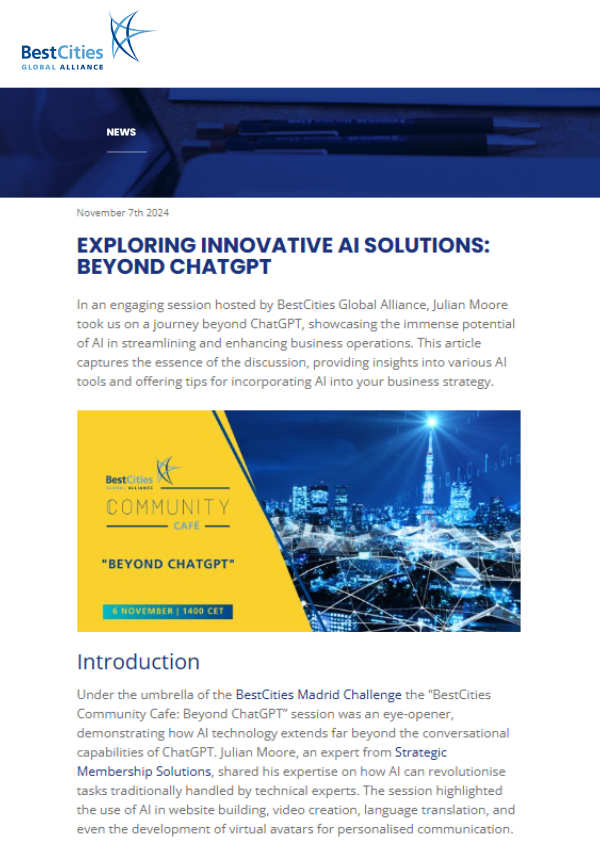 BestCities
GLOBAL ALLIANCE

NEWS

November 7th 2024

EXPLORING INNOVATIVE AI SOLUTIONS: BEYOND CHATGPT

In an engaging session hosted by BestCities Global Alliance, Julian Moore took us on a journey beyond ChatGPT, showcasing the immense potential of AI in streamlining and enhancing business operations. This article captures the essence of the discussion, providing insights into various AI tools and offering tips for incorporating AI into your business strategy.

BestCities
GLOBAL ALLIANCE
COMMUNITY
CAFÉ

"BEYOND CHATGPT"

6 NOVEMBER | 1400 CET

Introduction

Under the umbrella of the BestCities Madrid Challenge the "BestCities Community Cafe: Beyond ChatGPT" session was an eye-opener, demonstrating how AI technology extends far beyond the conversational capabilities of ChatGPT. Julian Moore, an expert from Strategic Membership Solutions, shared his expertise on how AI can revolutionise tasks traditionally handled by technical experts. The session highlighted the use of AI in website building, video creation, language translation, and even the development of virtual avatars for personalised communication.